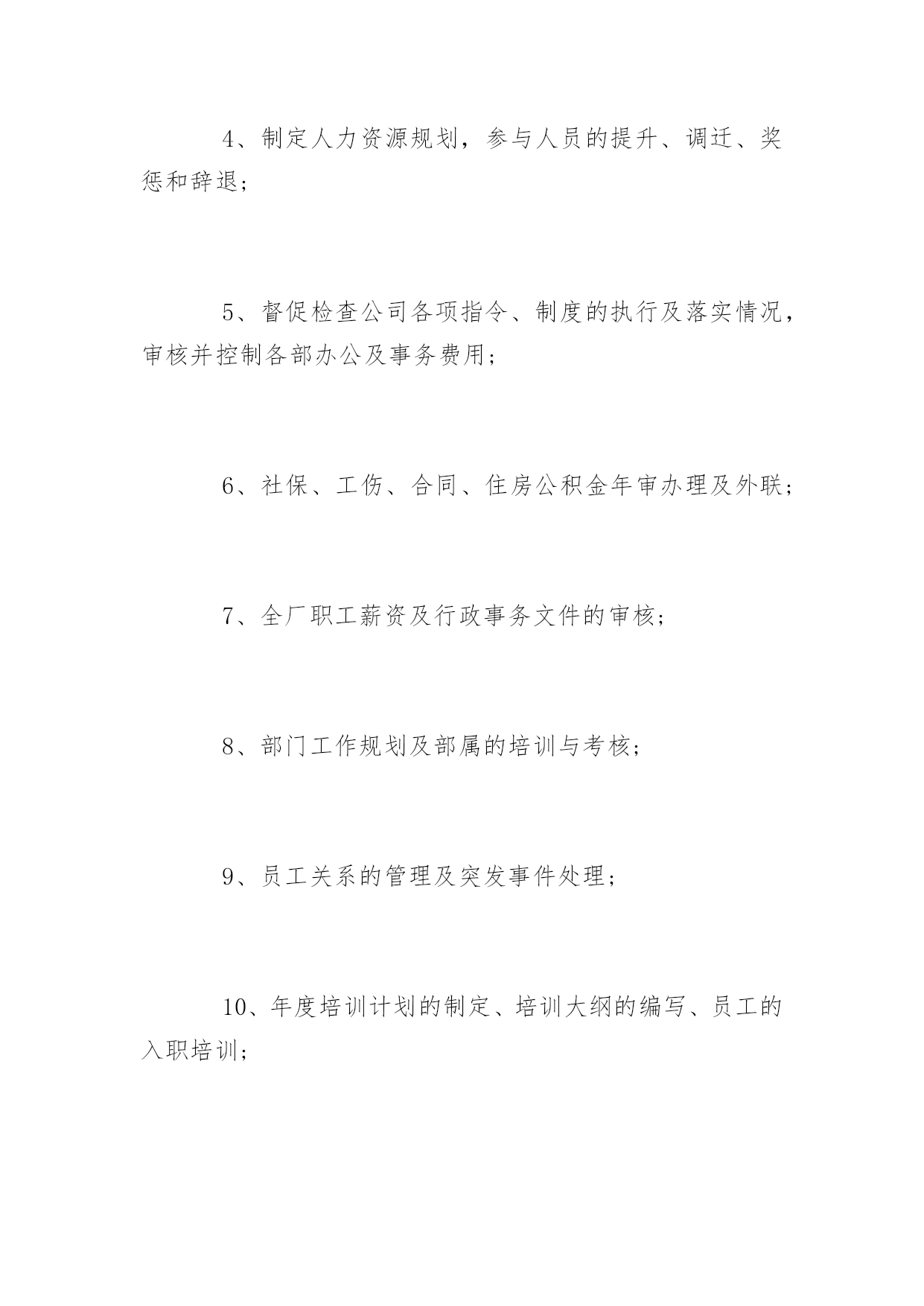 4、制定人力资源规划，参与人员的提升、调迁、奖惩和辞退；

5、督促检查公司各项指令、制度的执行及落实情况，审核并控制各部办公及事务费用；

6、社保、工伤、合同、住房公积金年审办理及外联；

7、全厂职工薪资及行政事务文件的审核；

8、部门工作规划及部属的培训与考核；

9、员工关系的管理及突发事件处理；

10、年度培训计划的制定、培训大纲的编写、员工的入职培训；